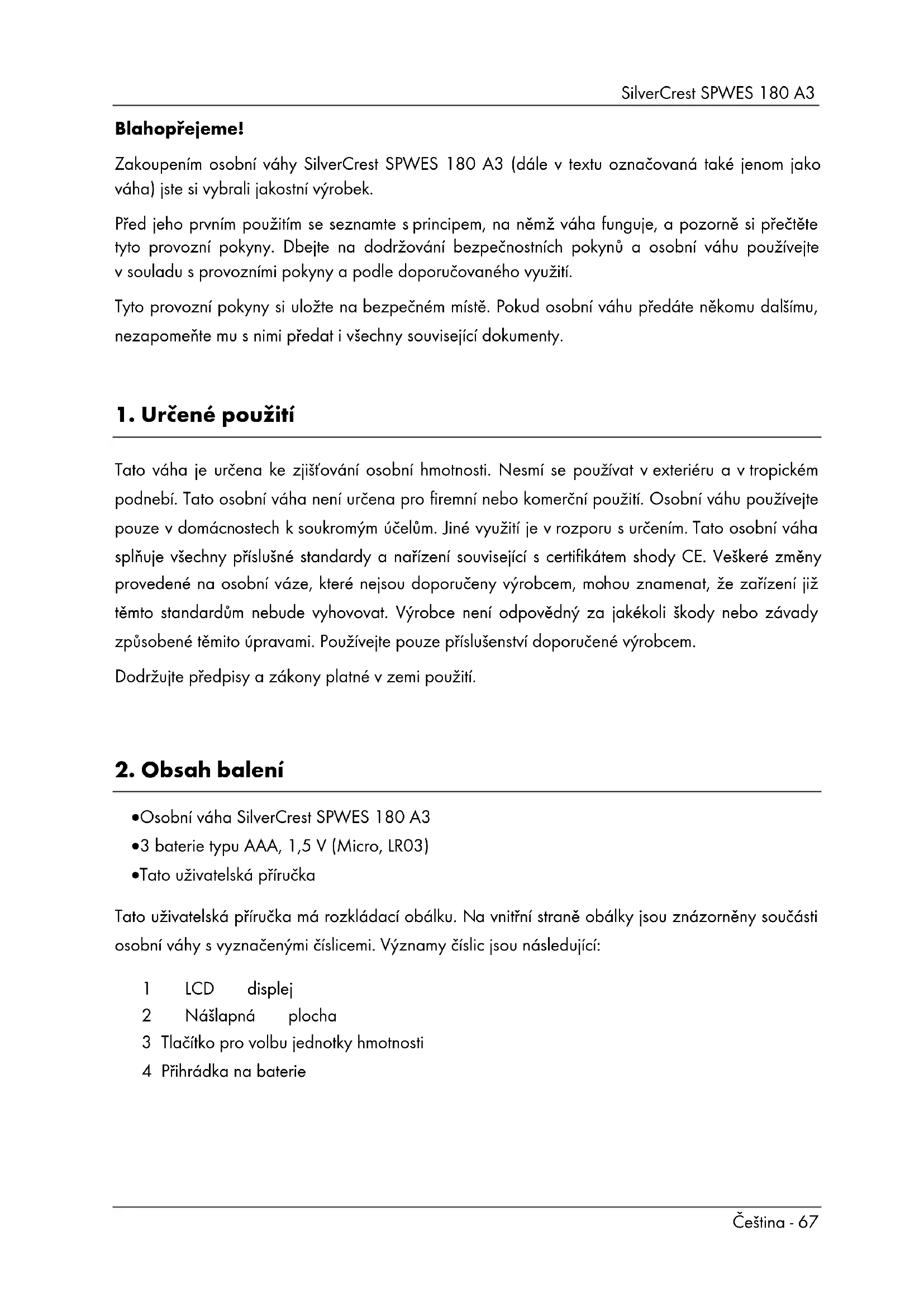 SilverCrest SPWES 180 A3

**Blahopřejeme!**

Zakoupením osobní váhy SilverCrest SPWES 180 A3 (dále v textu označovaná také jenom jako váha) jste si vybrali jakostní výrobek.

Před jeho prvním použitím se seznamte s principem, na němž váha funguje, a pozorně si přečtěte tyto provozní pokyny. Dbejte na dodržování bezpečnostních pokynů a osobní váhu používejte v souladu s provozními pokyny a podle doporučovaného využití.

Tyto provozní pokyny si uložte na bezpečném místě. Pokud osobní váhu předáte někomu dalšímu, nezapomeňte mu s nimi předat i všechny související dokumenty.

**1. Určené použití**

Tato váha je určena ke zjišťování osobní hmotnosti. Nesmí se používat v exteriéru a v tropickém podnebí. Tato osobní váha není určena pro firemní nebo komerční použití. Osobní váhu používejte pouze v domácnostech k soukromým účelům. Jiné využití je v rozporu s určením. Tato osobní váha splňuje všechny příslušné standardy a nařízení související s certifikátem shody CE. Veškeré změny provedené na osobní váze, které nejsou doporučeny výrobcem, mohou znamenat, že zařízení již těmto standardům nebude vyhovovat. Výrobce není odpovědný za jakékoli škody nebo závady způsobené těmito úpravami. Používejte pouze příslušenství doporučené výrobcem.

Dodržujte předpisy a zákony platné v zemi použití.

**2. Obsah balení**

•Osobní váha SilverCrest SPWES 180 A3
•3 baterie typu AAA, 1,5 V (Micro, LR03)
•Tato uživatelská příručka

Tato uživatelská příručka má rozkládací obálku. Na vnitřní straně obálky jsou znázorněny součásti osobní váhy s vyznačenými číslicemi. Významy číslic jsou následující:

1 LCD displej
2 Nášlapná plocha
3 Tlačítko pro volbu jednotky hmotnosti
4 Přihrádka na baterie

Čeština - 67